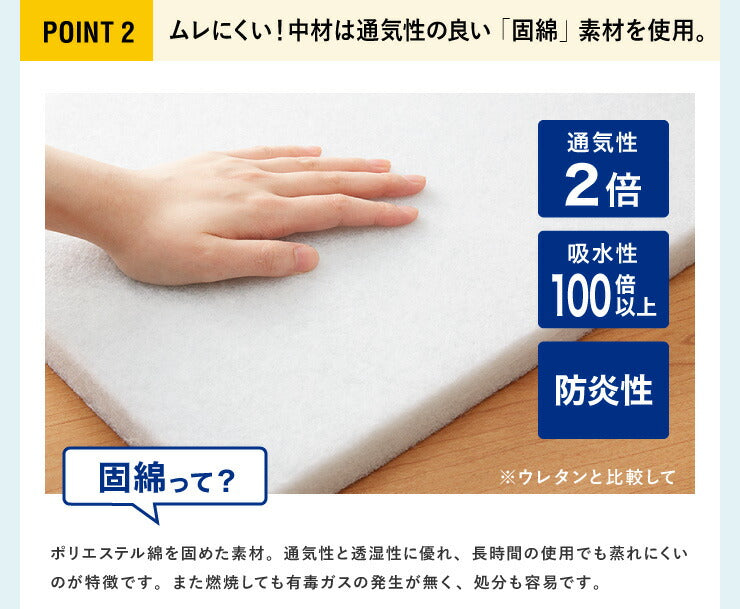 POINT 2 ムレにくい！中材は通気性の良い「固綿」素材を使用。

通気性
2倍

吸水性
100倍以上

防炎性

※ウレタンと比較して

固綿って？

ポリエステル綿を固めた素材。通気性と透湿性に優れ、長時間の使用でも蒸れにくいのが特徴です。また燃焼しても有毒ガスの発生が無く、処分も容易です。